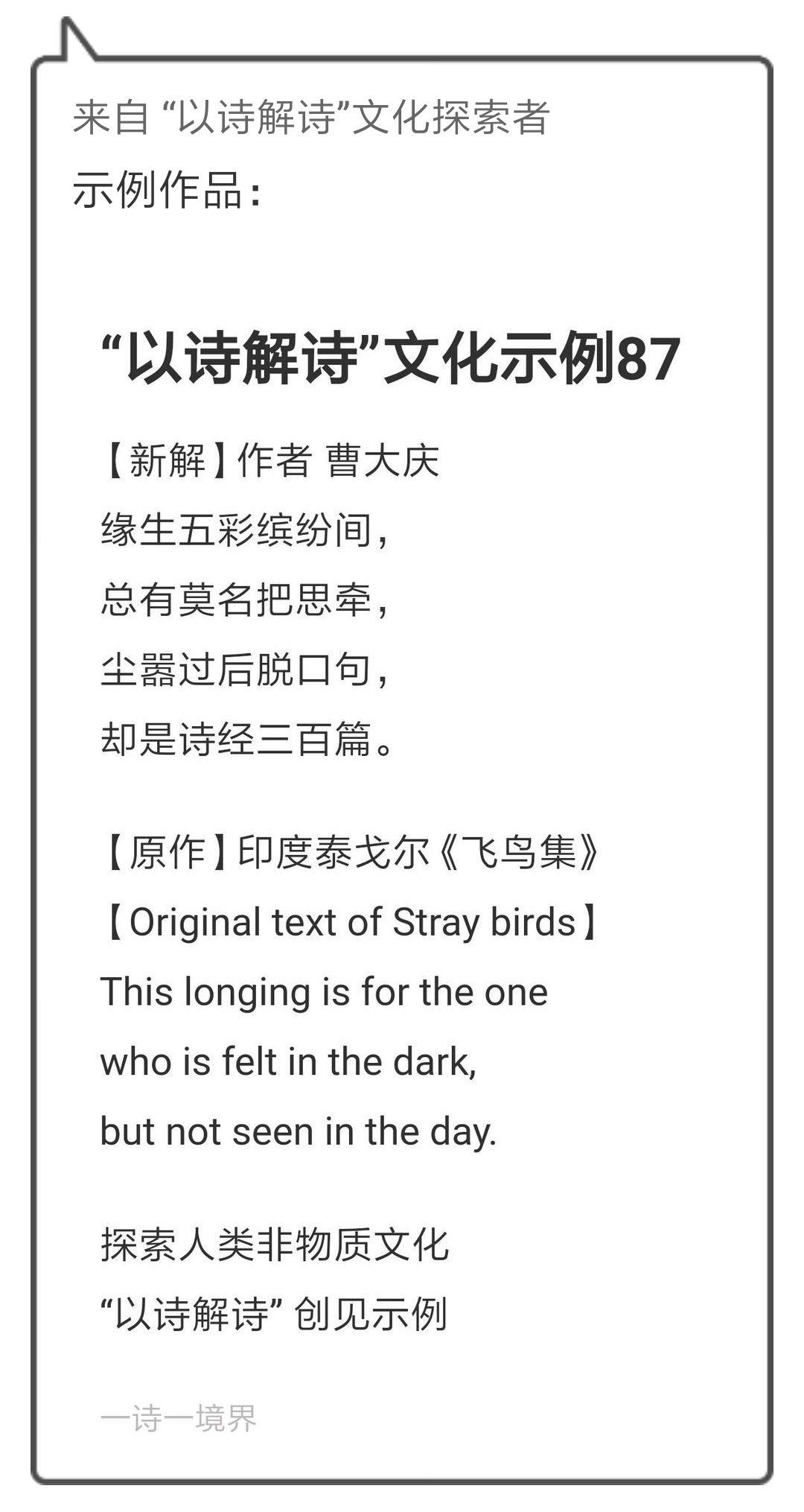 来自 “以诗解诗”文化探索者
示例作品：

“以诗解诗”文化示例87

【新解】作者 曹大庆
缘生五彩缤纷间，
总有莫名把思牵，
尘嚣过后脱口句，
却是诗经三百篇。

【原作】印度泰戈尔《飞鸟集》
【Original text of Stray birds】
This longing is for the one
who is felt in the dark,
but not seen in the day.

探索人类非物质文化
“以诗解诗” 创见示例

一诗一境界